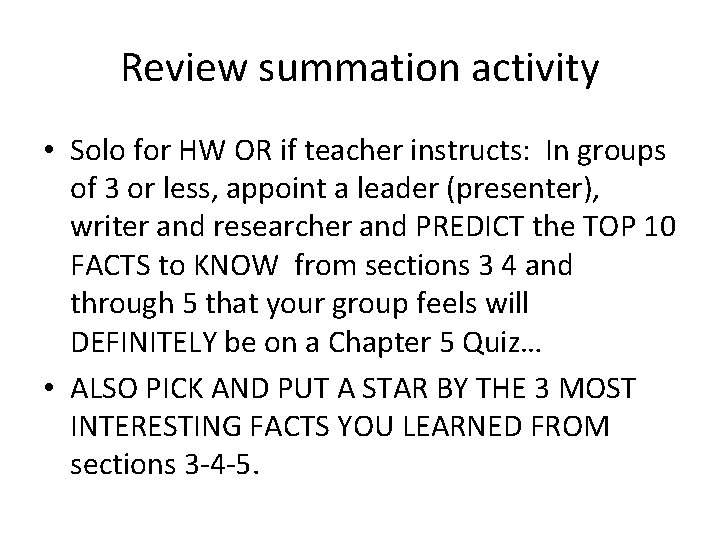 Review summation activity

• Solo for HW OR if teacher instructs: In groups of 3 or less, appoint a leader (presenter), writer and researcher and PREDICT the TOP 10 FACTS to KNOW from sections 3 4 and through 5 that your group feels will DEFINITELY be on a Chapter 5 Quiz…

• ALSO PICK AND PUT A STAR BY THE 3 MOST INTERESTING FACTS YOU LEARNED FROM sections 3-4-5.